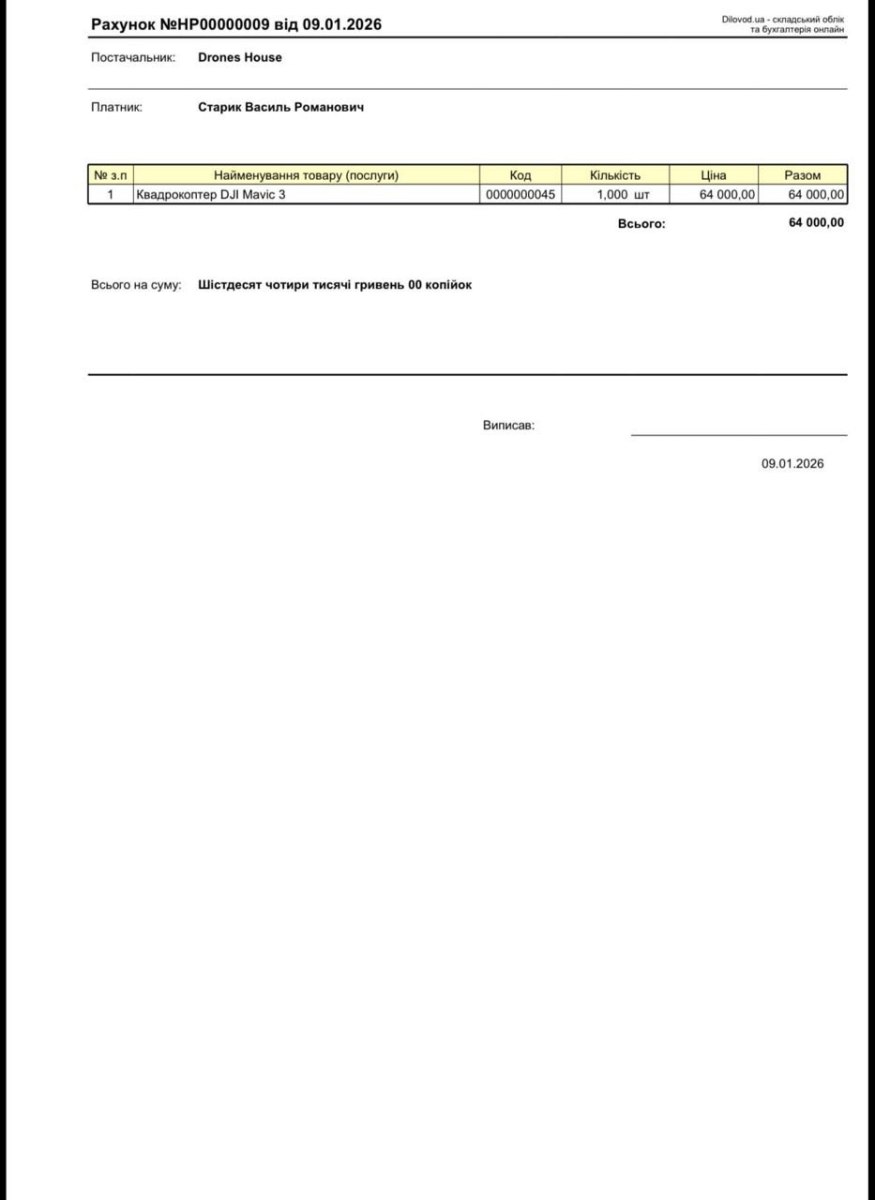 Рахунок №НР00000009 від 09.01.2026

Dilovod.ua - складський облік та бухгалтерія онлайн

Постачальник: Drones House

Платник: Старик Василь Романович

| № з.п | Найменування товару (послуги) | Код | Кількість | Ціна | Разом |
|---|---|---|---|---|---|
| 1 | Квадрокоптер DJI Mavic 3 | 0000000045 | 1,000 шт | 64 000,00 | 64 000,00 |

Всього: 64 000,00

Всього на суму: Шістдесят чотири тисячі гривень 00 копійок

Виписав:

09.01.2026